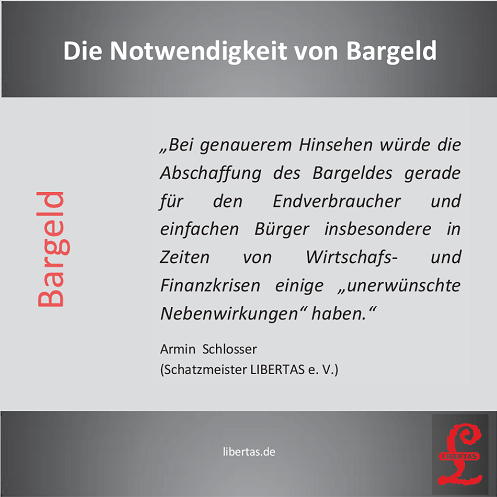 Die Notwendigkeit von Bargeld

Bargeld

„Bei genauerem Hinsehen würde die Abschaffung des Bargeldes gerade für den Endverbraucher und einfachen Bürger insbesondere in Zeiten von Wirtschafs- und Finanzkrisen einige „unerwünschte Nebenwirkungen“ haben.“

Armin Schlosser
(Schatzmeister LIBERTAS e. V.)

libertas.de

LIBERTAS